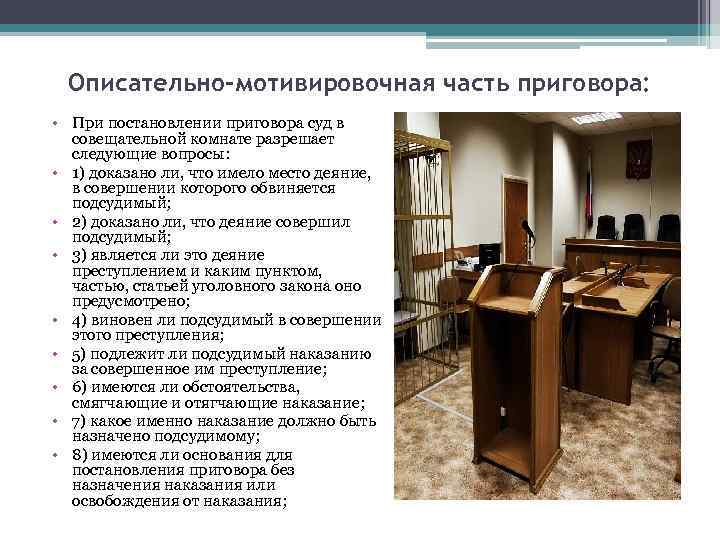 Описательно-мотивировочная часть приговора:

• При постановлении приговора суд в совещательной комнате разрешает следующие вопросы:
• 1) доказано ли, что имело место деяние, в совершении которого обвиняется подсудимый;
• 2) доказано ли, что деяние совершил подсудимый;
• 3) является ли это деяние преступлением и каким пунктом, частью, статьей уголовного закона оно предусмотрено;
• 4) виновен ли подсудимый в совершении этого преступления;
• 5) подлежит ли подсудимый наказанию за совершенное им преступление;
• 6) имеются ли обстоятельства, смягчающие и отягчающие наказание;
• 7) какое именно наказание должно быть назначено подсудимому;
• 8) имеются ли основания для постановления приговора без назначения наказания или освобождения от наказания;